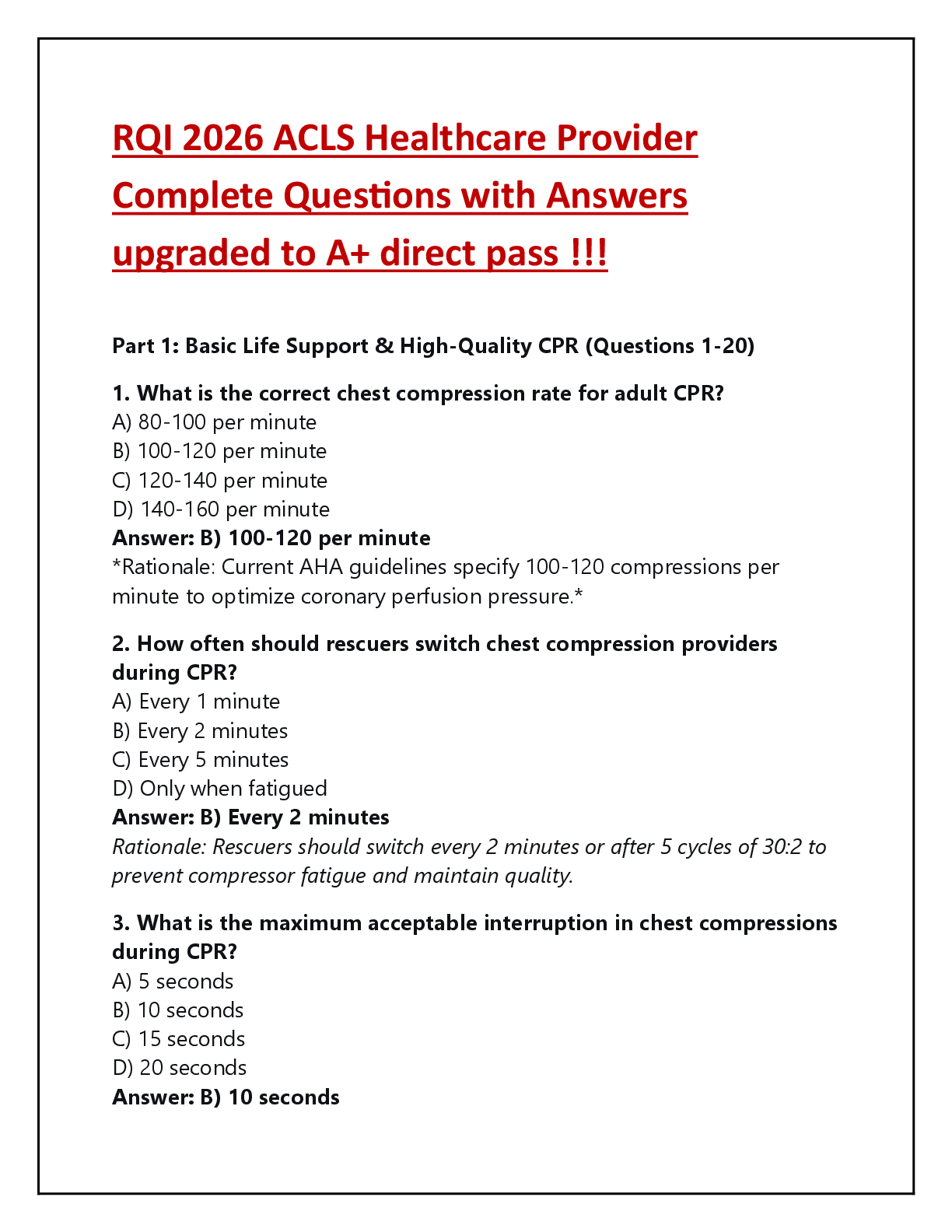 RQI 2026 ACLS Healthcare Provider Complete Questions with Answers upgraded to A+ direct pass !!!

Part 1: Basic Life Support & High-Quality CPR (Questions 1-20)

1. What is the correct chest compression rate for adult CPR?
A) 80-100 per minute
B) 100-120 per minute
C) 120-140 per minute
D) 140-160 per minute
Answer: B) 100-120 per minute
*Rationale: Current AHA guidelines specify 100-120 compressions per minute to optimize coronary perfusion pressure.*

2. How often should rescuers switch chest compression providers during CPR?
A) Every 1 minute
B) Every 2 minutes
C) Every 5 minutes
D) Only when fatigued
Answer: B) Every 2 minutes
Rationale: Rescuers should switch every 2 minutes or after 5 cycles of 30:2 to prevent compressor fatigue and maintain quality.

3. What is the maximum acceptable interruption in chest compressions during CPR?
A) 5 seconds
B) 10 seconds
C) 15 seconds
D) 20 seconds
Answer: B) 10 seconds